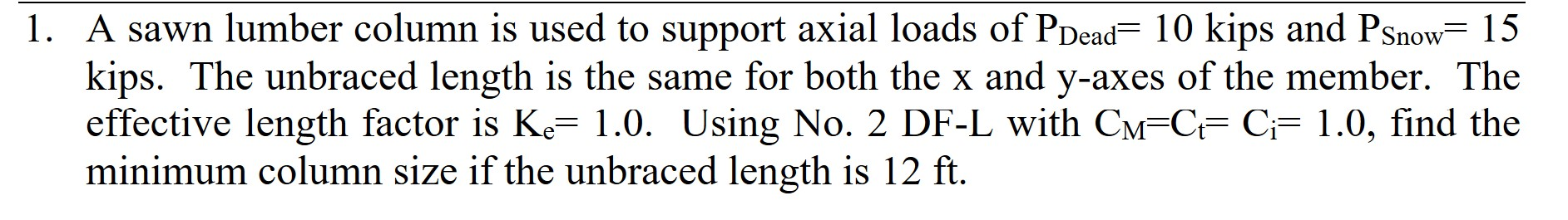 1. A sawn lumber column is used to support axial loads of $P_{Dead}$= 10 kips and $P_{Snow}$= 15 kips. The unbraced length is the same for both the x and y-axes of the member. The effective length factor is $K_e$= 1.0. Using No. 2 DF-L with $C_M$=$C_t$= $C_i$= 1.0, find the minimum column size if the unbraced length is 12 ft.